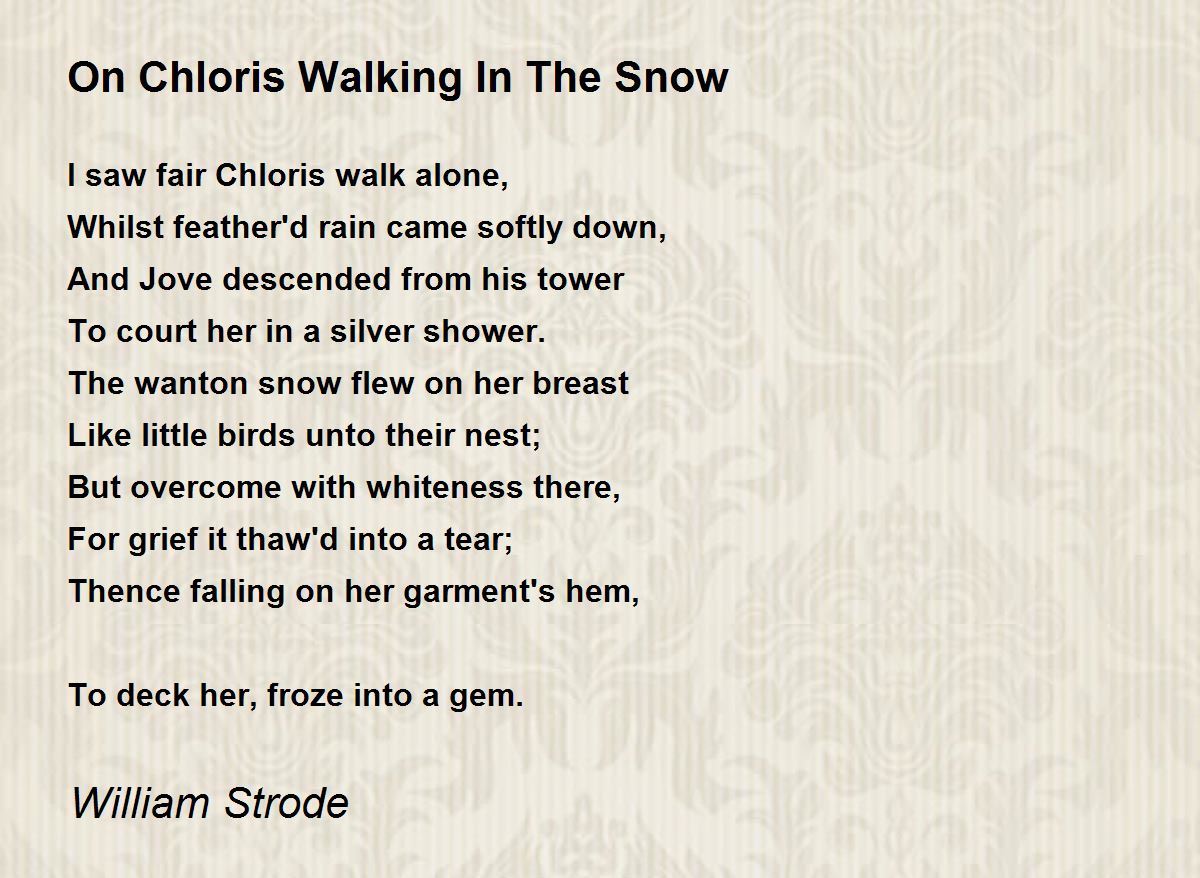 On Chloris Walking In The Snow

I saw fair Chloris walk alone,
Whilst feather'd rain came softly down,
And Jove descended from his tower
To court her in a silver shower.
The wanton snow flew on her breast
Like little birds unto their nest;
But overcome with whiteness there,
For grief it thaw'd into a tear;
Thence falling on her garment's hem,

To deck her, froze into a gem.

William Strode